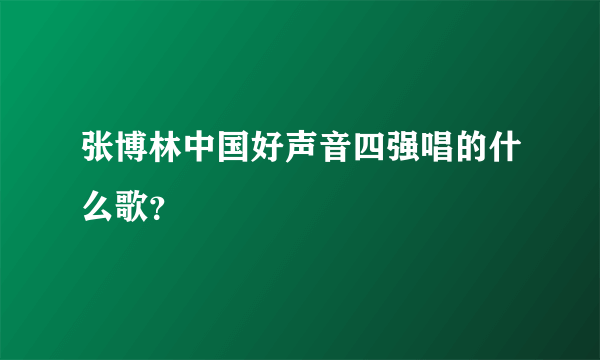 张博林中国好声音四强唱的什么歌?